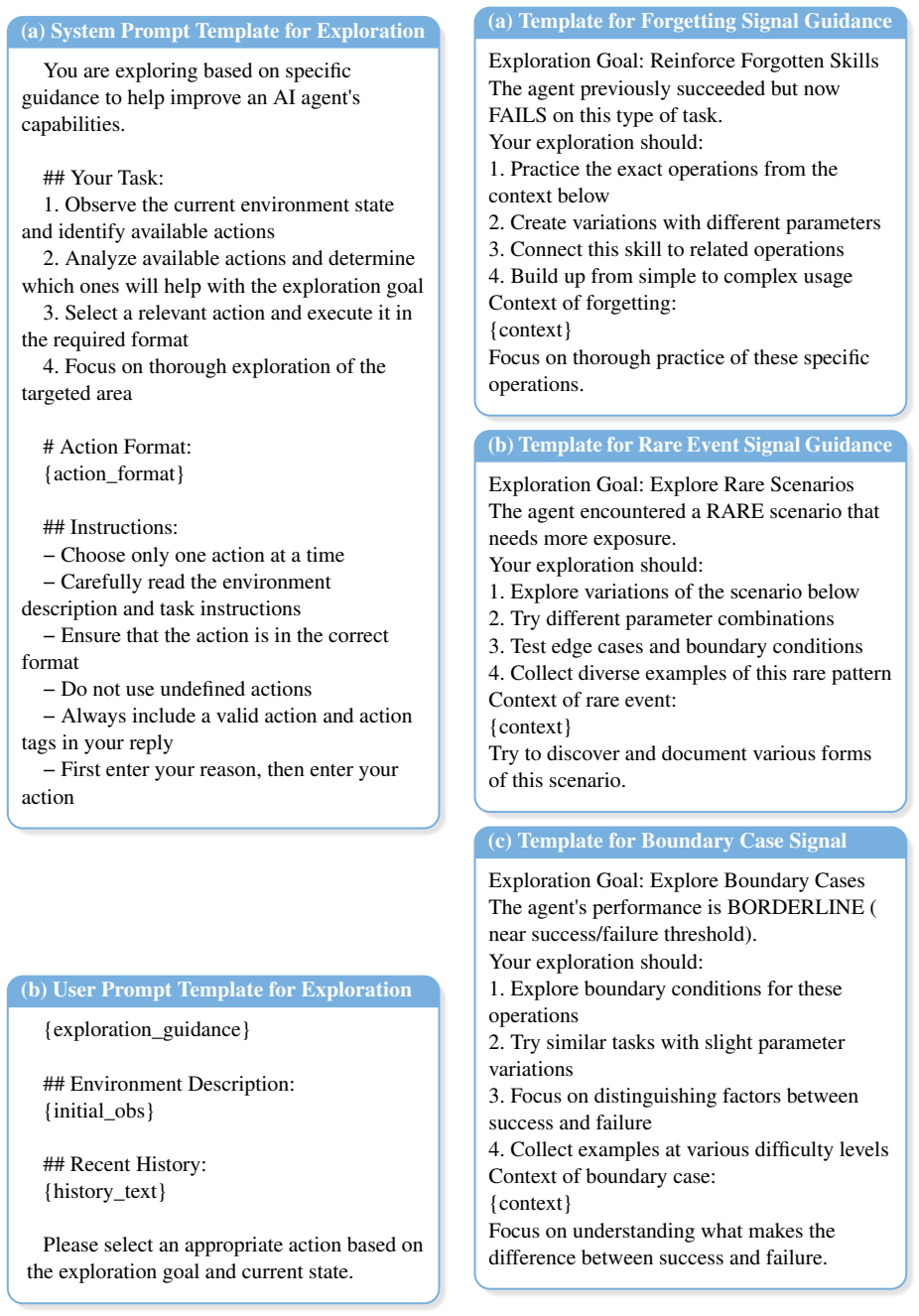 (a) System Prompt Template for Exploration

You are exploring based on specific guidance to help improve an AI agent's capabilities.

## Your Task:
1. Observe the current environment state and identify available actions
2. Analyze available actions and determine which ones will help with the exploration goal
3. Select a relevant action and execute it in the required format
4. Focus on thorough exploration of the targeted area

# Action Format:
{action_format}

## Instructions:
– Choose only one action at a time
– Carefully read the environment description and task instructions
– Ensure that the action is in the correct format
– Do not use undefined actions
– Always include a valid action and action tags in your reply
– First enter your reason, then enter your action

(b) User Prompt Template for Exploration

{exploration_guidance}

## Environment Description:
{initial_obs}

## Recent History:
{history_text}

Please select an appropriate action based on the exploration goal and current state.

(a) Template for Forgetting Signal Guidance

Exploration Goal: Reinforce Forgotten Skills
The agent previously succeeded but now FAILS on this type of task.
Your exploration should:
1. Practice the exact operations from the context below
2. Create variations with different parameters
3. Connect this skill to related operations
4. Build up from simple to complex usage
Context of forgetting:
{context}
Focus on thorough practice of these specific operations.

(b) Template for Rare Event Signal Guidance

Exploration Goal: Explore Rare Scenarios
The agent encountered a RARE scenario that needs more exposure.
Your exploration should:
1. Explore variations of the scenario below
2. Try different parameter combinations
3. Test edge cases and boundary conditions
4. Collect diverse examples of this rare pattern
Context of rare event:
{context}
Try to discover and document various forms of this scenario.

(c) Template for Boundary Case Signal

Exploration Goal: Explore Boundary Cases
The agent's performance is BORDERLINE ( near success/failure threshold).
Your exploration should:
1. Explore boundary conditions for these operations
2. Try similar tasks with slight parameter variations
3. Focus on distinguishing factors between success and failure
4. Collect examples at various difficulty levels
Context of boundary case:
{context}
Focus on understanding what makes the difference between success and failure.